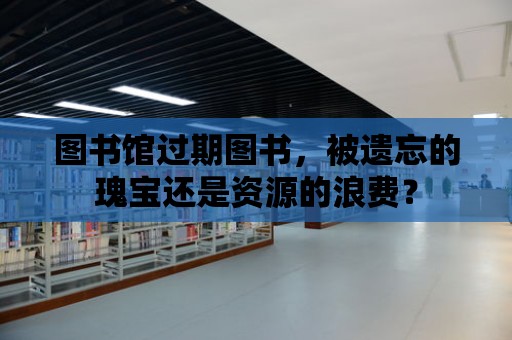 图书馆过期图书，被遗忘的瑰宝还是资源的浪费？